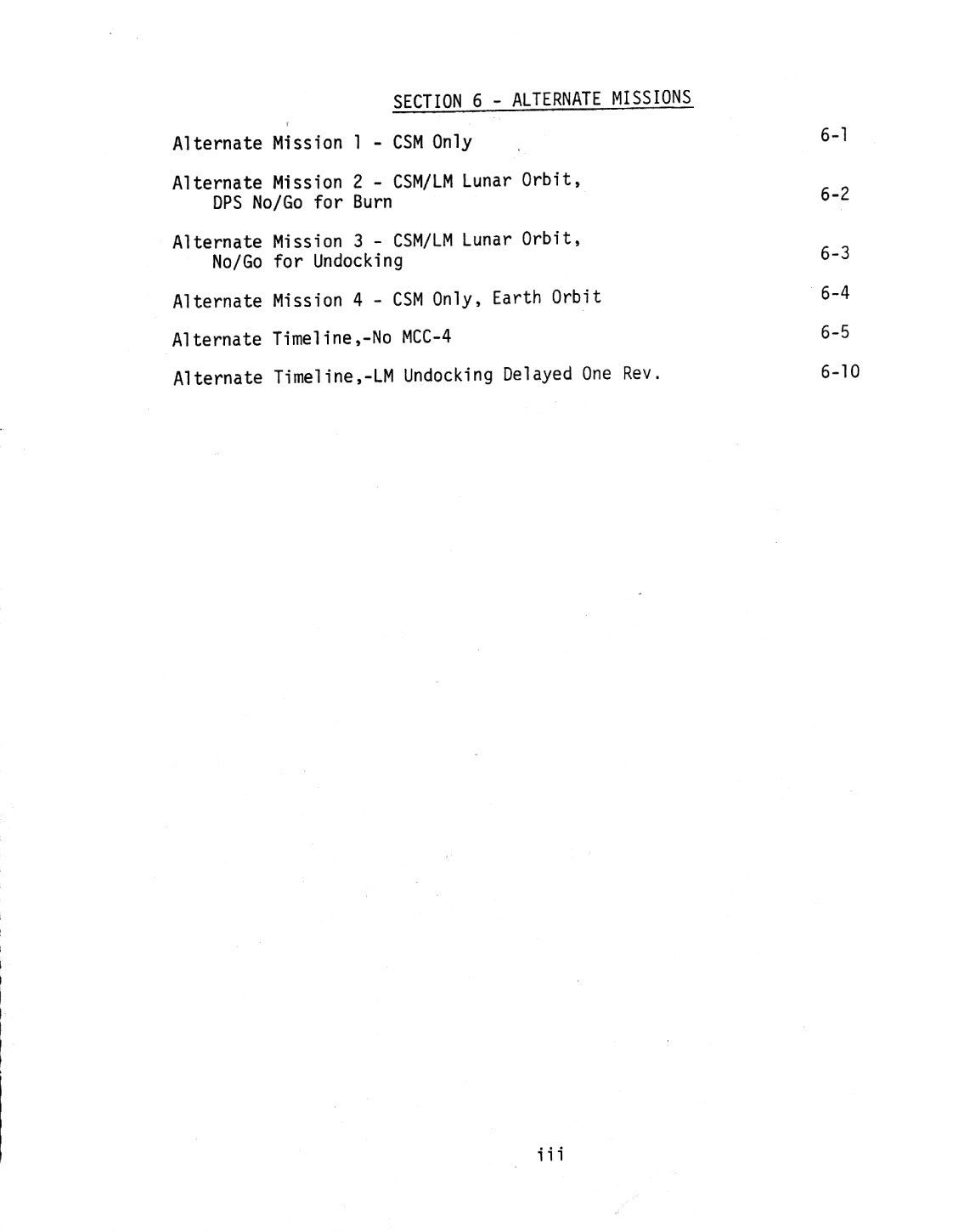 SECTION 6 - ALTERNATE MISSIONS

Alternate Mission 1 - CSM Only 6-1

Alternate Mission 2 - CSM/LM Lunar Orbit, DPS No/Go for Burn 6-2

Alternate Mission 3 - CSM/LM Lunar Orbit, No/Go for Undocking 6-3

Alternate Mission 4 - CSM Only, Earth Orbit 6-4

Alternate Timeline,-No MCC-4 6-5

Alternate Timeline,-LM Undocking Delayed One Rev. 6-10

iii